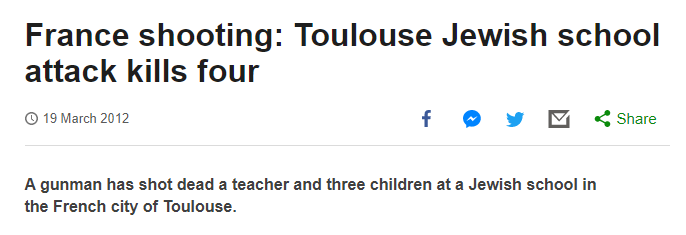 France shooting: Toulouse Jewish school attack kills four

19 March 2012

Share

A gunman has shot dead a teacher and three children at a Jewish school in the French city of Toulouse.